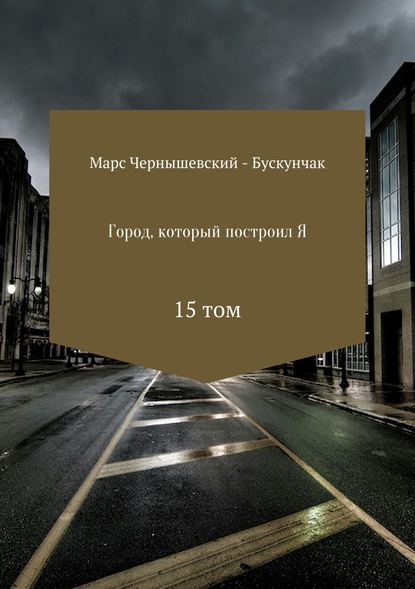 Марс Чернышевский - Бускунчак

Город, который построил Я

15 том